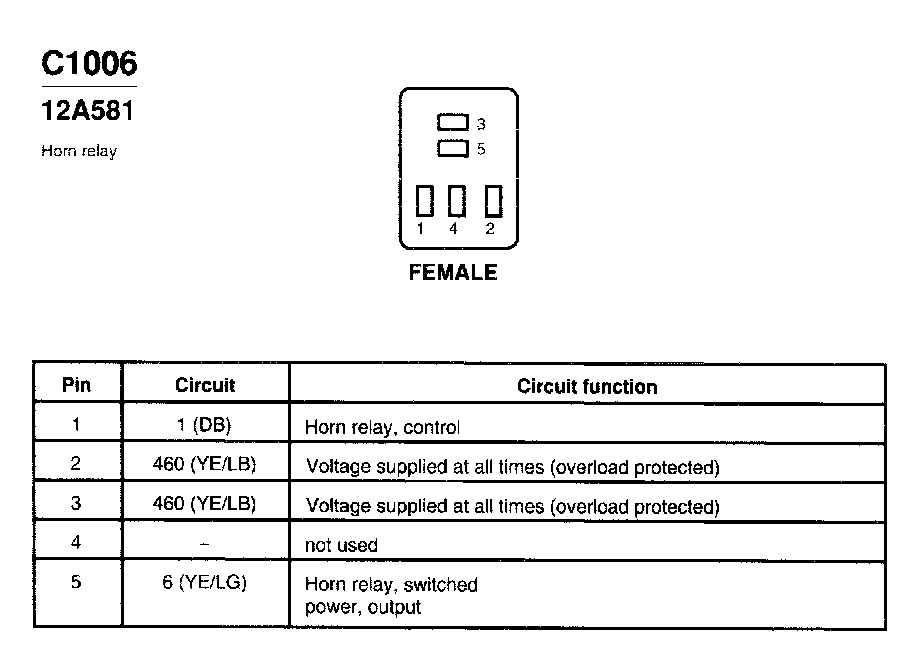 C1006

12A581

Horn relay

3
5
1 4 2

FEMALE

| Pin | Circuit | Circuit function |
|---|---|---|
| 1 | 1 (DB) | Horn relay, control |
| 2 | 460 (YE/LB) | Voltage supplied at all times (overload protected) |
| 3 | 460 (YE/LB) | Voltage supplied at all times (overload protected) |
| 4 | – | not used |
| 5 | 6 (YE/LG) | Horn relay, switched power, output |